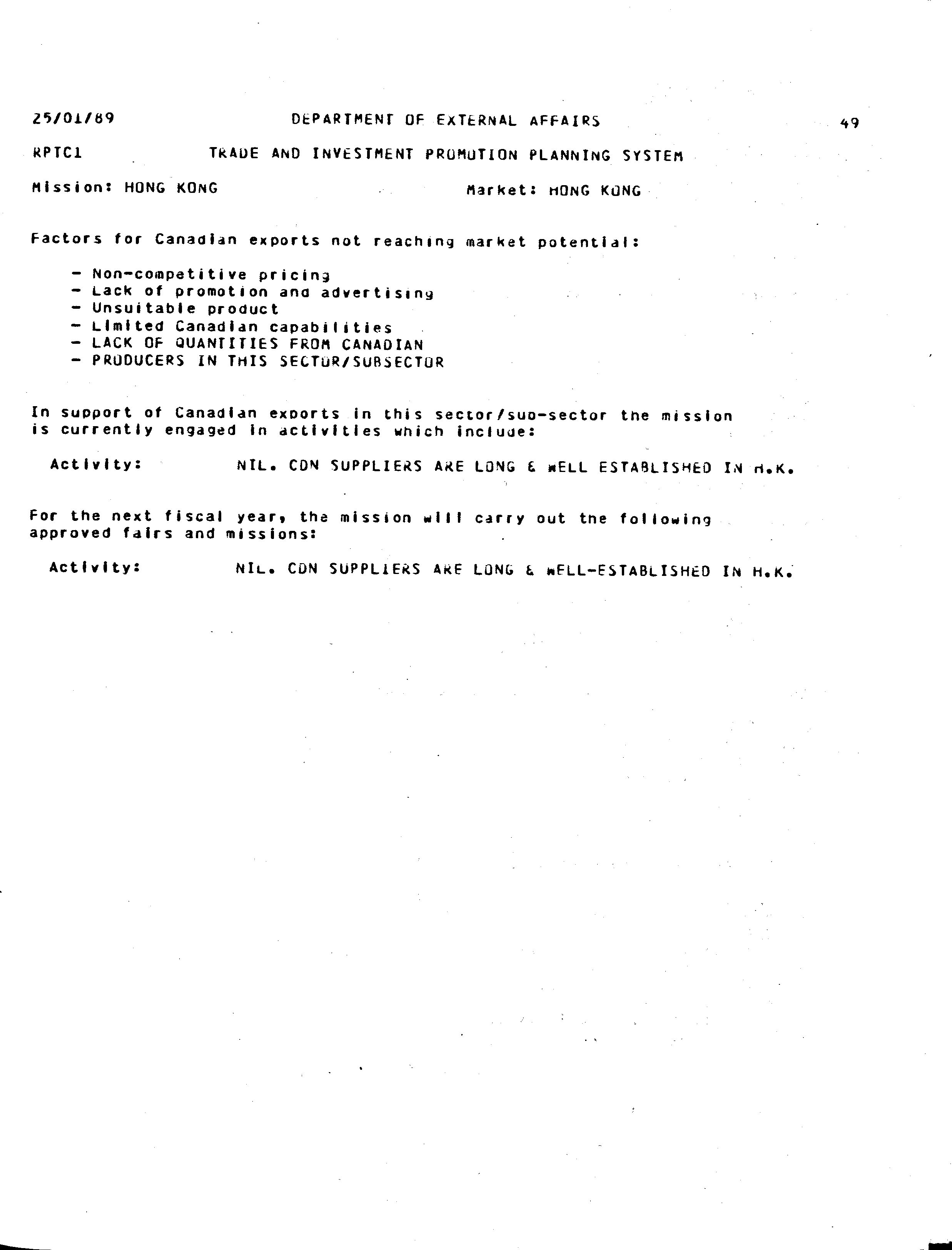 25/01/89 DEPARTMENT OF EXTERNAL AFFAIRS 49

RPTC1 TRADE AND INVESTMENT PROMOTION PLANNING SYSTEM

Mission: HONG KONG Market: HONG KONG

Factors for Canadian exports not reaching market potential:

- Non-competitive pricing
- Lack of promotion and advertising
- Unsuitable product
- Limited Canadian capabilities
- LACK OF QUANTITIES FROM CANADIAN
- PRODUCERS IN THIS SECTOR/SUBSECTOR

In support of Canadian exports in this sector/sub-sector the mission is currently engaged in activities which include:

Activity: NIL. CDN SUPPLIERS ARE LONG & WELL ESTABLISHED IN H.K.

For the next fiscal year, the mission will carry out the following approved fairs and missions:

Activity: NIL. CDN SUPPLIERS ARE LONG & WELL-ESTABLISHED IN H.K.